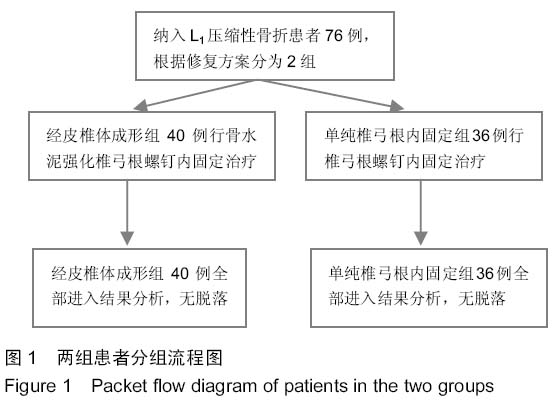 纳入 $L_1$ 压缩性骨折患者 76 例，根据修复方案分为 2 组

经皮椎体成形组 40 例行骨水泥强化椎弓根螺钉内固定治疗

单纯椎弓根内固定组36例行椎弓根螺钉内固定治疗

经皮椎体成形组 40 例全部进入结果分析，无脱落

单纯椎弓根内固定组36例全部进入结果分析，无脱落

图 1　两组患者分组流程图

Figure 1　Packet flow diagram of patients in the two groups